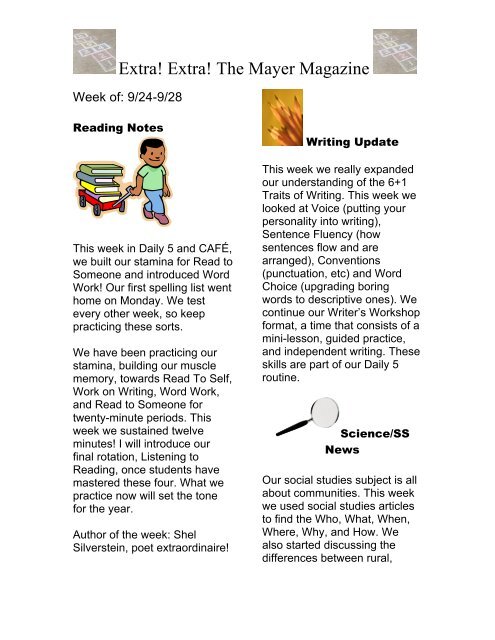 Extra! Extra! The Mayer Magazine

Week of: 9/24-9/28

Reading Notes

This week in Daily 5 and CAFÉ, we built our stamina for Read to Someone and introduced Word Work! Our first spelling list went home on Monday. We test every other week, so keep practicing these sorts.

We have been practicing our stamina, building our muscle memory, towards Read To Self, Work on Writing, Word Work, and Read to Someone for twenty-minute periods. This week we sustained twelve minutes! I will introduce our final rotation, Listening to Reading, once students have mastered these four. What we practice now will set the tone for the year.

Author of the week: Shel Silverstein, poet extraordinaire!

Writing Update

This week we really expanded our understanding of the 6+1 Traits of Writing. This week we looked at Voice (putting your personality into writing), Sentence Fluency (how sentences flow and are arranged), Conventions (punctuation, etc) and Word Choice (upgrading boring words to descriptive ones). We continue our Writer's Workshop format, a time that consists of a mini-lesson, guided practice, and independent writing. These skills are part of our Daily 5 routine.

Science/SS News

Our social studies subject is all about communities. This week we used social studies articles to find the Who, What, When, Where, Why, and How. We also started discussing the differences between rural,